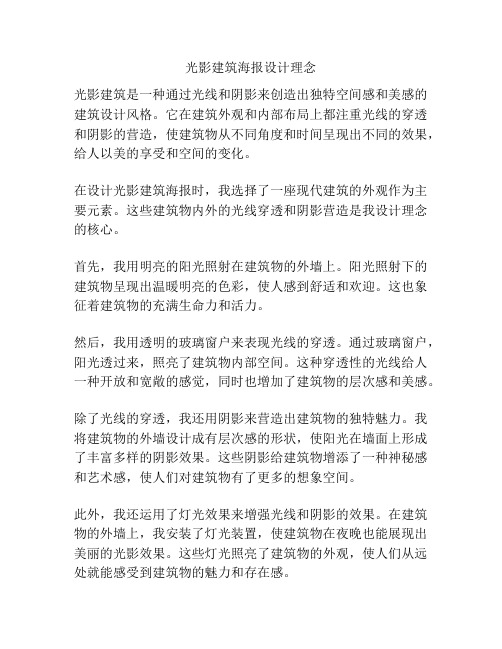 光影建筑海报设计理念

光影建筑是一种通过光线和阴影来创造出独特空间感和美感的建筑设计风格。它在建筑外观和内部布局上都注重光线的穿透和阴影的营造，使建筑物从不同角度和时间呈现出不同的效果，给人以美的享受和空间的变化。

在设计光影建筑海报时，我选择了一座现代建筑的外观作为主要元素。这些建筑物内外的光线穿透和阴影营造是我设计理念的核心。

首先，我用明亮的阳光照射在建筑物的外墙上。阳光照射下的建筑物呈现出温暖明亮的色彩，使人感到舒适和欢迎。这也象征着建筑物的充满生命力和活力。

然后，我用透明的玻璃窗户来表现光线的穿透。通过玻璃窗户，阳光透过来，照亮了建筑物内部空间。这种穿透性的光线给人一种开放和宽敞的感觉，同时也增加了建筑物的层次感和美感。

除了光线的穿透，我还用阴影来营造出建筑物的独特魅力。我将建筑物的外墙设计成有层次感的形状，使阳光在墙面上形成了丰富多样的阴影效果。这些阴影给建筑物增添了一种神秘感和艺术感，使人们对建筑物有了更多的想象空间。

此外，我还运用了灯光效果来增强光线和阴影的效果。在建筑物的外墙上，我安装了灯光装置，使建筑物在夜晚也能展现出美丽的光影效果。这些灯光照亮了建筑物的外观，使人们从远处就能感受到建筑物的魅力和存在感。